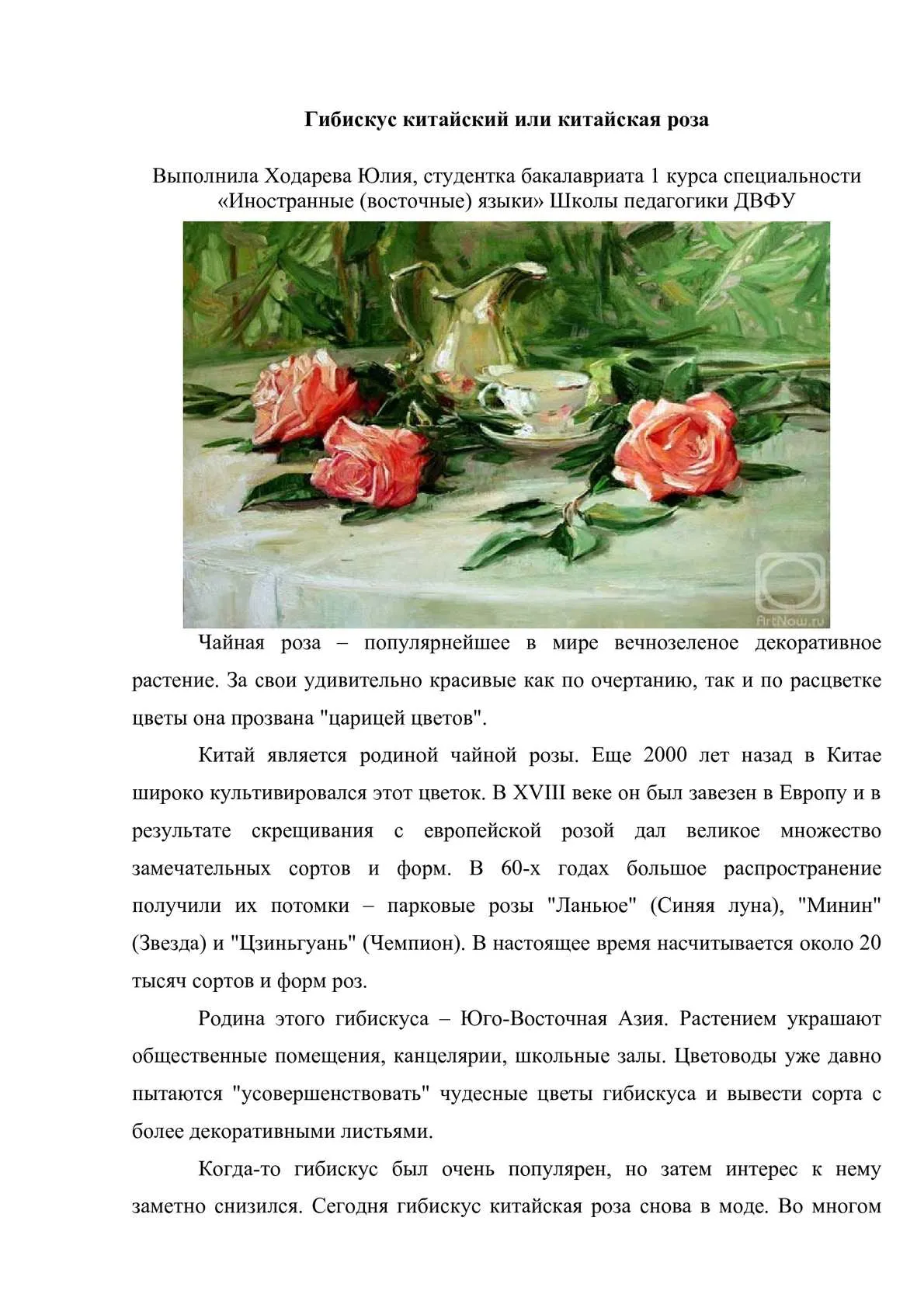 Гибискус китайский или китайская роза

Выполнила Ходарева Юлия, студентка бакалавриата 1 курса специальности «Иностранные (восточные) языки» Школы педагогики ДВФУ

ArtNow.ru

Чайная роза – популярнейшее в мире вечнозеленое декоративное растение. За свои удивительно красивые как по очертанию, так и по расцветке цветы она прозвана "царицей цветов".

Китай является родиной чайной розы. Еще 2000 лет назад в Китае широко культивировался этот цветок. В XVIII веке он был завезен в Европу и в результате скрещивания с европейской розой дал великое множество замечательных сортов и форм. В 60-х годах большое распространение получили их потомки – парковые розы "Ланьюе" (Синяя луна), "Минин" (Звезда) и "Цзиньгуань" (Чемпион). В настоящее время насчитывается около 20 тысяч сортов и форм роз.

Родина этого гибискуса – Юго-Восточная Азия. Растением украшают общественные помещения, канцелярии, школьные залы. Цветоводы уже давно пытаются "усовершенствовать" чудесные цветы гибискуса и вывести сорта с более декоративными листьями.

Когда-то гибискус был очень популярен, но затем интерес к нему заметно снизился. Сегодня гибискус китайская роза снова в моде. Во многом